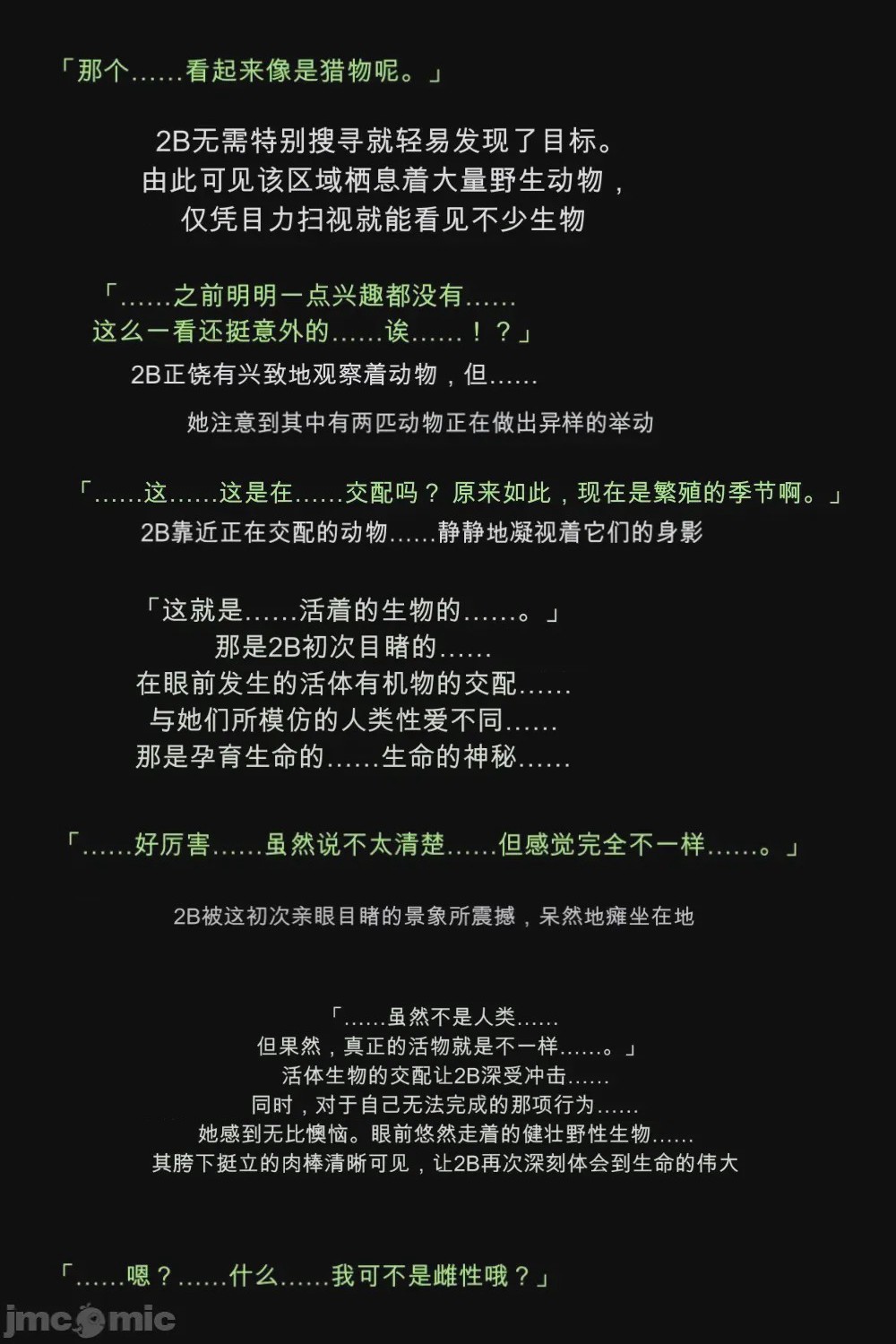 「那个……看起来像是猎物呢。」

2B无需特别搜寻就轻易发现了目标。
由此可见该区域栖息着大量野生动物，
仅凭目力扫视就能看见不少生物

「……之前明明一点兴趣都没有……
这么一看还挺意外的……诶……！？」

2B正饶有兴致地观察着动物，但……

她注意到其中有两匹动物正在做出异样的举动

「……这……这是在……交配吗？ 原来如此，现在是繁殖的季节啊。」

2B靠近正在交配的动物……静静地凝视着它们的身影

「这就是……活着的生物的……。」
那是2B初次目睹的……
在眼前发生的活体有机物的交配……
与她们所模仿的人类性爱不同……
那是孕育生命的……生命的神秘……

「……好厉害……虽然说不太清楚……但感觉完全不一样……。」

2B被这初次亲眼目睹的景象所震撼，呆然地瘫坐在地

「……虽然不是人类……
但果然，真正的活物就是不一样……。」
活体生物的交配让2B深受冲击……
同时，对于自己无法完成的那项行为……
她感到无比懊恼。眼前悠然走着的健壮野性生物……
其胯下挺立的肉棒清晰可见，让2B再次深刻体会到生命的伟大

「……嗯？……什么……我可不是雌性哦？」

jmcomic